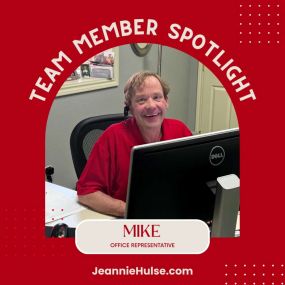 TEAM MEMBER SPOTLIGHT

DELL

MIKE
OFFICE REPRESENTATIVE

JeannieHulse.com